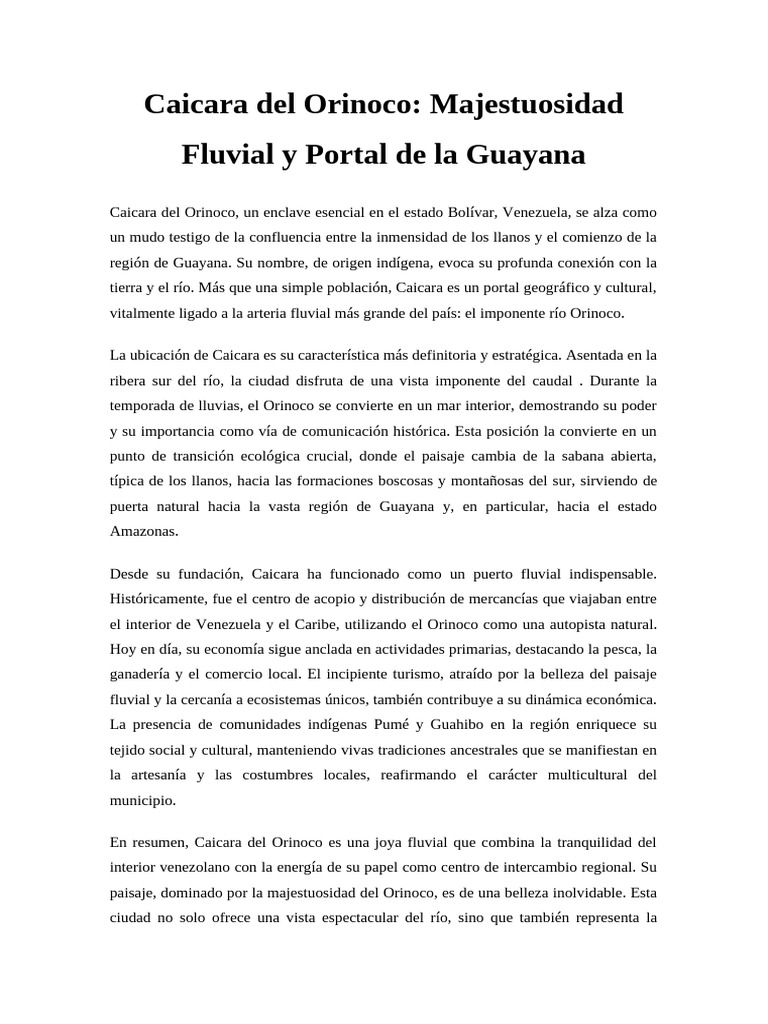 Caicara del Orinoco: Majestuosidad Fluvial y Portal de la Guayana

Caicara del Orinoco, un enclave esencial en el estado Bolívar, Venezuela, se alza como un mudo testigo de la confluencia entre la inmensidad de los llanos y el comienzo de la región de Guayana. Su nombre, de origen indígena, evoca su profunda conexión con la tierra y el río. Más que una simple población, Caicara es un portal geográfico y cultural, vitalmente ligado a la arteria fluvial más grande del país: el imponente río Orinoco.

La ubicación de Caicara es su característica más definitoria y estratégica. Asentada en la ribera sur del río, la ciudad disfruta de una vista imponente del caudal . Durante la temporada de lluvias, el Orinoco se convierte en un mar interior, demostrando su poder y su importancia como vía de comunicación histórica. Esta posición la convierte en un punto de transición ecológica crucial, donde el paisaje cambia de la sabana abierta, típica de los llanos, hacia las formaciones boscosas y montañosas del sur, sirviendo de puerta natural hacia la vasta región de Guayana y, en particular, hacia el estado Amazonas.

Desde su fundación, Caicara ha funcionado como un puerto fluvial indispensable. Históricamente, fue el centro de acopio y distribución de mercancías que viajaban entre el interior de Venezuela y el Caribe, utilizando el Orinoco como una autopista natural. Hoy en día, su economía sigue anclada en actividades primarias, destacando la pesca, la ganadería y el comercio local. El incipiente turismo, atraído por la belleza del paisaje fluvial y la cercanía a ecosistemas únicos, también contribuye a su dinámica económica. La presencia de comunidades indígenas Pumé y Guahibo en la región enriquece su tejido social y cultural, manteniendo vivas tradiciones ancestrales que se manifiestan en la artesanía y las costumbres locales, reafirmando el carácter multicultural del municipio.

En resumen, Caicara del Orinoco es una joya fluvial que combina la tranquilidad del interior venezolano con la energía de su papel como centro de intercambio regional. Su paisaje, dominado por la majestuosidad del Orinoco, es de una belleza inolvidable. Esta ciudad no solo ofrece una vista espectacular del río, sino que también representa la